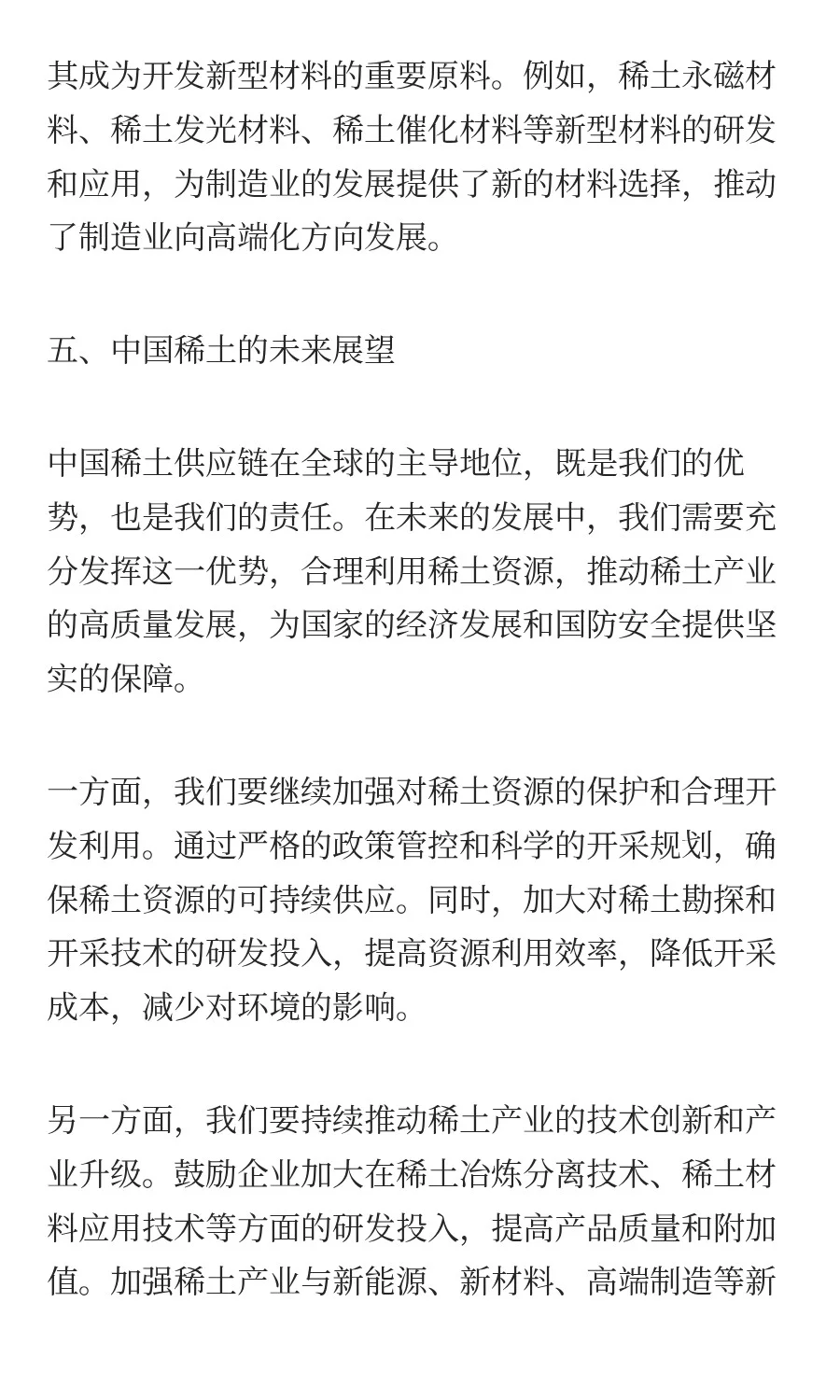 其成为开发新型材料的重要原料。例如，稀土永磁材料、稀土发光材料、稀土催化材料等新型材料的研发和应用，为制造业的发展提供了新的材料选择，推动了制造业向高端化方向发展。

五、中国稀土的未来展望

中国稀土供应链在全球的主导地位，既是我们的优势，也是我们的责任。在未来的发展中，我们需要充分发挥这一优势，合理利用稀土资源，推动稀土产业的高质量发展，为国家的经济发展和国防安全提供坚实的保障。

一方面，我们要继续加强对稀土资源的保护和合理开发利用。通过严格的政策管控和科学的开采规划，确保稀土资源的可持续供应。同时，加大对稀土勘探和开采技术的研发投入，提高资源利用效率，降低开采成本，减少对环境的影响。

另一方面，我们要持续推动稀土产业的技术创新和产业升级。鼓励企业加大在稀土冶炼分离技术、稀土材料应用技术等方面的研发投入，提高产品质量和附加值。加强稀土产业与新能源、新材料、高端制造等新